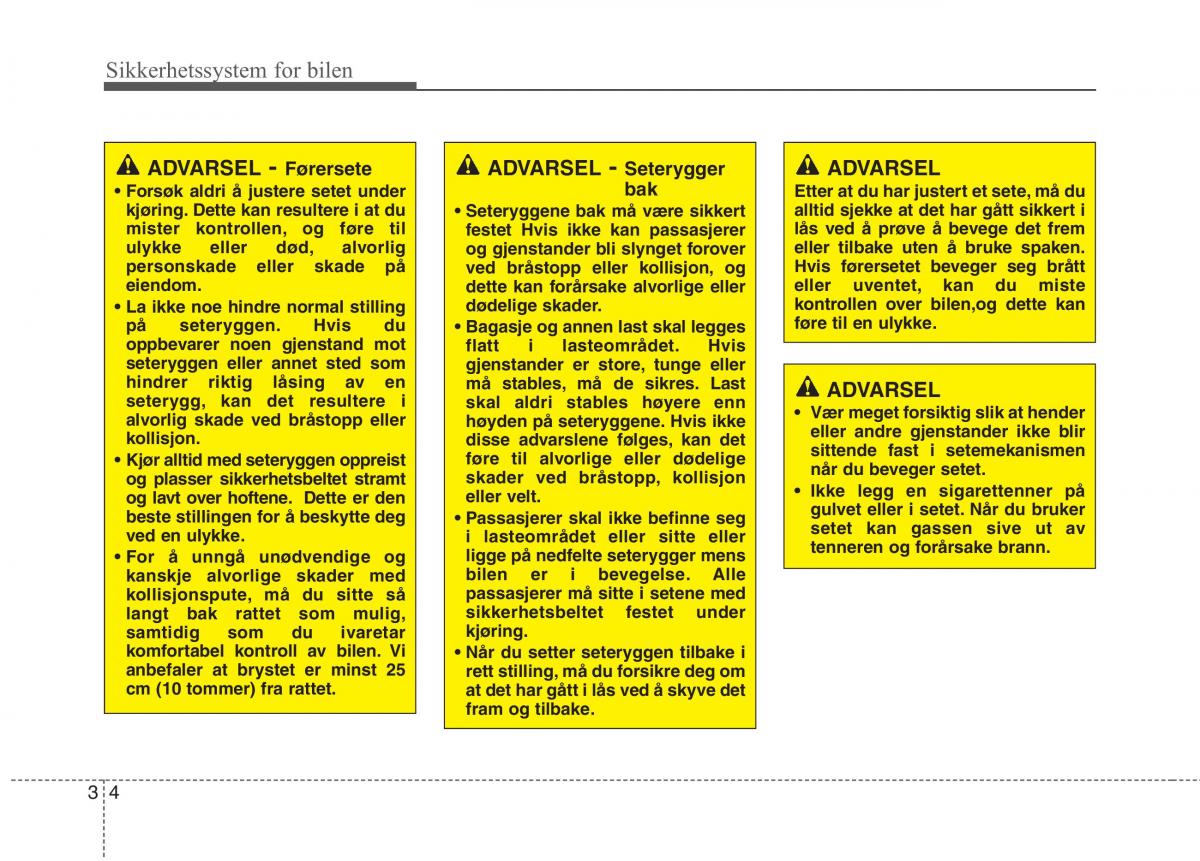 Sikkerhetssystem for bilen

ADVARSEL - Førersete

• Forsøk aldri å justere setet under kjøring. Dette kan resultere i at du mister kontrollen, og føre til ulykke eller død, alvorlig personskade eller skade på eiendom.

• La ikke noe hindre normal stilling på seteryggen. Hvis du oppbevarer noen gjenstand mot seteryggen eller annet sted som hindrer riktig låsing av en seterygg, kan det resultere i alvorlig skade ved bråstopp eller kollisjon.

• Kjør alltid med seteryggen oppreist og plasser sikkerhetsbeltet stramt og lavt over hoftene. Dette er den beste stillingen for å beskytte deg ved en ulykke.

• For å unngå unødvendige og kanskje alvorlige skader med kollisjonspute, må du sitte så langt bak rattet som mulig, samtidig som du ivaretar komfortabel kontroll av bilen. Vi anbefaler at brystet er minst 25 cm (10 tommer) fra rattet.

ADVARSEL - Seterygger bak

• Seteryggene bak må være sikkert festet Hvis ikke kan passasjerer og gjenstander bli slynget forover ved bråstopp eller kollisjon, og dette kan forårsake alvorlige eller dødelige skader.

• Bagasje og annen last skal legges flatt i lasteområdet. Hvis gjenstander er store, tunge eller må stables, må de sikres. Last skal aldri stables høyere enn høyden på seteryggene. Hvis ikke disse advarslene følges, kan det føre til alvorlige eller dødelige skader ved bråstopp, kollisjon eller velt.

• Passasjerer skal ikke befinne seg i lasteområdet eller sitte eller ligge på nedfelte seterygger mens bilen er i bevegelse. Alle passasjerer må sitte i setene med sikkerhetsbeltet festet under kjøring.

• Når du setter seteryggen tilbake i rett stilling, må du forsikre deg om at det har gått i lås ved å skyve det fram og tilbake.

ADVARSEL

Etter at du har justert et sete, må du alltid sjekke at det har gått sikkert i lås ved å prøve å bevege det frem eller tilbake uten å bruke spaken. Hvis førersetet beveger seg brått eller uventet, kan du miste kontrollen over bilen,og dette kan føre til en ulykke.

ADVARSEL

• Vær meget forsiktig slik at hender eller andre gjenstander ikke blir sittende fast i setemekanismen når du beveger setet.

• Ikke legg en sigarettenner på gulvet eller i setet. Når du bruker setet kan gassen sive ut av tenneren og forårsake brann.

3 4